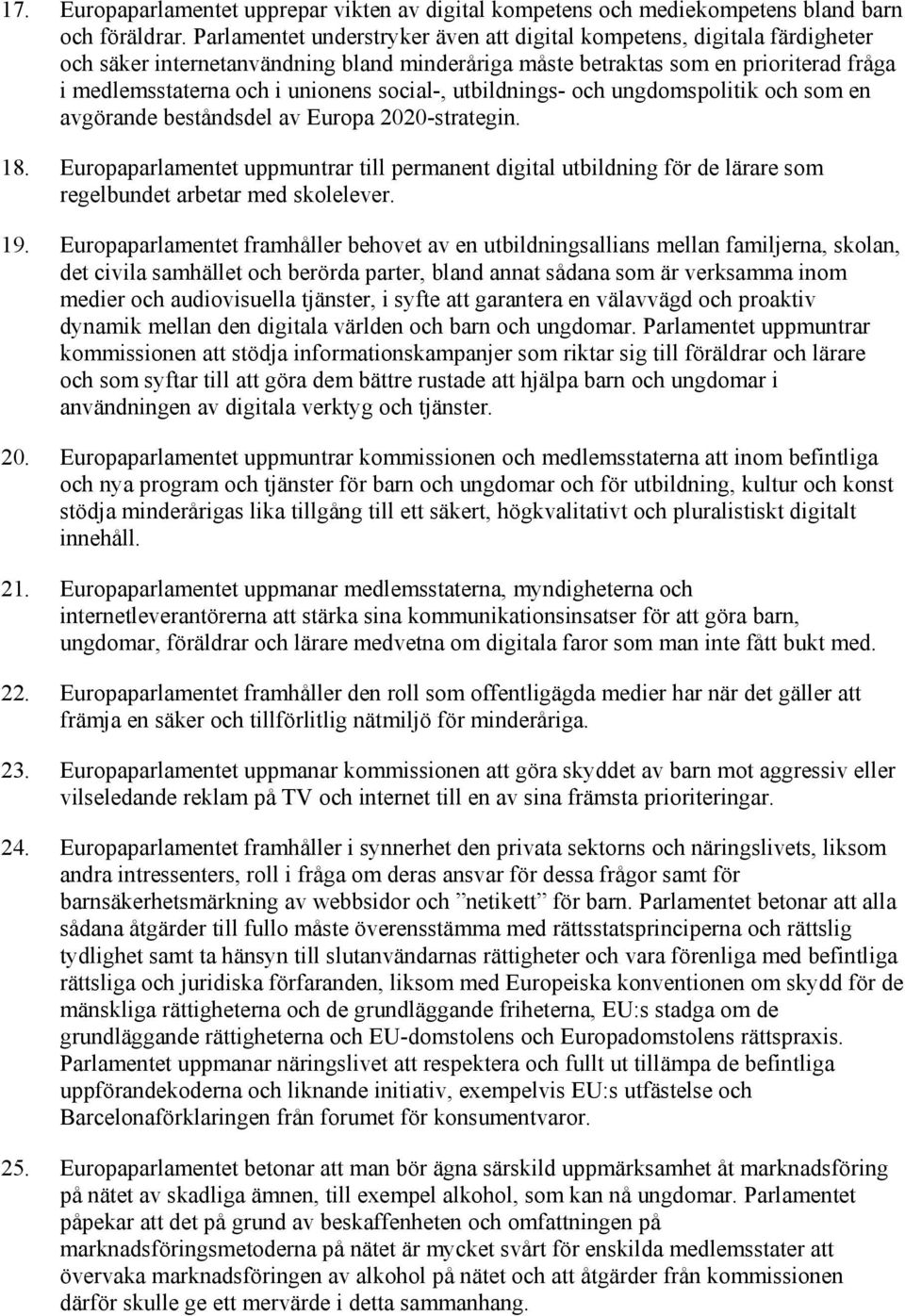 17. Europaparlamentet upprepar vikten av digital kompetens och mediekompetens bland barn och föräldrar. Parlamentet understryker även att digital kompetens, digitala färdigheter och säker internetanvändning bland minderåriga måste betraktas som en prioriterad fråga i medlemsstaterna och i unionens social-, utbildnings- och ungdomspolitik och som en avgörande beståndsdel av Europa 2020-strategin.

18. Europaparlamentet uppmuntrar till permanent digital utbildning för de lärare som regelbundet arbetar med skolelever.

19. Europaparlamentet framhåller behovet av en utbildningsallians mellan familjerna, skolan, det civila samhället och berörda parter, bland annat sådana som är verksamma inom medier och audiovisuella tjänster, i syfte att garantera en välavvägd och proaktiv dynamik mellan den digitala världen och barn och ungdomar. Parlamentet uppmuntrar kommissionen att stödja informationskampanjer som riktar sig till föräldrar och lärare och som syftar till att göra dem bättre rustade att hjälpa barn och ungdomar i användningen av digitala verktyg och tjänster.

20. Europaparlamentet uppmuntrar kommissionen och medlemsstaterna att inom befintliga och nya program och tjänster för barn och ungdomar och för utbildning, kultur och konst stödja minderårigas lika tillgång till ett säkert, högkvalitativt och pluralistiskt digitalt innehåll.

21. Europaparlamentet uppmanar medlemsstaterna, myndigheterna och internetleverantörerna att stärka sina kommunikationsinsatser för att göra barn, ungdomar, föräldrar och lärare medvetna om digitala faror som man inte fått bukt med.

22. Europaparlamentet framhåller den roll som offentligägda medier har när det gäller att främja en säker och tillförlitlig nätmiljö för minderåriga.

23. Europaparlamentet uppmanar kommissionen att göra skyddet av barn mot aggressiv eller vilseledande reklam på TV och internet till en av sina främsta prioriteringar.

24. Europaparlamentet framhåller i synnerhet den privata sektorns och näringslivets, liksom andra intressenters, roll i fråga om deras ansvar för dessa frågor samt för barnsäkerhetsmärkning av webbsidor och ”netikett” för barn. Parlamentet betonar att alla sådana åtgärder till fullo måste överensstämma med rättsstatsprinciperna och rättslig tydlighet samt ta hänsyn till slutanvändarnas rättigheter och vara förenliga med befintliga rättsliga och juridiska förfaranden, liksom med Europeiska konventionen om skydd för de mänskliga rättigheterna och de grundläggande friheterna, EU:s stadga om de grundläggande rättigheterna och EU-domstolens och Europadomstolens rättspraxis. Parlamentet uppmanar näringslivet att respektera och fullt ut tillämpa de befintliga uppförandekoderna och liknande initiativ, exempelvis EU:s utfästelse och Barcelonaförklaringen från forumet för konsumentvaror.

25. Europaparlamentet betonar att man bör ägna särskild uppmärksamhet åt marknadsföring på nätet av skadliga ämnen, till exempel alkohol, som kan nå ungdomar. Parlamentet påpekar att det på grund av beskaffenheten och omfattningen på marknadsföringsmetoderna på nätet är mycket svårt för enskilda medlemsstater att övervaka marknadsföringen av alkohol på nätet och att åtgärder från kommissionen därför skulle ge ett mervärde i detta sammanhang.